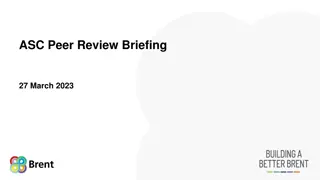 ASC Peer Review Briefing

27 March 2023

Brent

BUILDING A BETTER BRENT